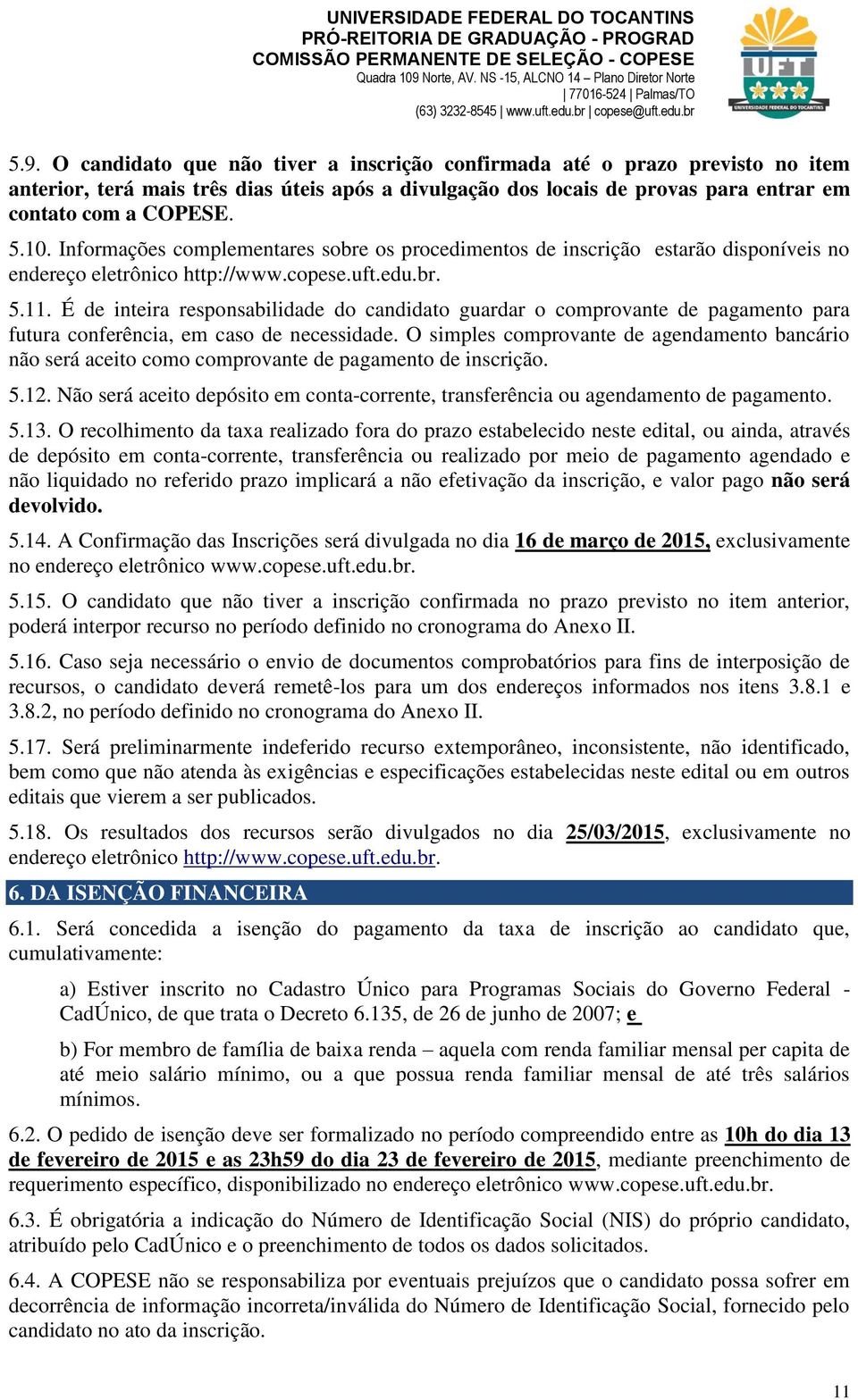 UNIVERSIDADE FEDERAL DO TOCANTINS
PRÓ-REITORIA DE GRADUAÇÃO - PROGRAD
COMISSÃO PERMANENTE DE SELEÇÃO - COPESE
Quadra 109 Norte, AV. NS -15, ALCNO 14 – Plano Diretor Norte
| 77016-524 | Palmas/TO
(63) 3232-8545 | www.uft.edu.br | copese@uft.edu.br

UFT
UNIVERSIDADE FEDERAL DO TOCANTINS

5.9. O candidato que não tiver a inscrição confirmada até o prazo previsto no item anterior, terá mais três dias úteis após a divulgação dos locais de provas para entrar em contato com a COPESE.

5.10. Informações complementares sobre os procedimentos de inscrição estarão disponíveis no endereço eletrônico http://www.copese.uft.edu.br.

5.11. É de inteira responsabilidade do candidato guardar o comprovante de pagamento para futura conferência, em caso de necessidade. O simples comprovante de agendamento bancário não será aceito como comprovante de pagamento de inscrição.

5.12. Não será aceito depósito em conta-corrente, transferência ou agendamento de pagamento.

5.13. O recolhimento da taxa realizado fora do prazo estabelecido neste edital, ou ainda, através de depósito em conta-corrente, transferência ou realizado por meio de pagamento agendado e não liquidado no referido prazo implicará a não efetivação da inscrição, e valor pago não será devolvido.

5.14. A Confirmação das Inscrições será divulgada no dia 16 de março de 2015, exclusivamente no endereço eletrônico www.copese.uft.edu.br.

5.15. O candidato que não tiver a inscrição confirmada no prazo previsto no item anterior, poderá interpor recurso no período definido no cronograma do Anexo II.

5.16. Caso seja necessário o envio de documentos comprobatórios para fins de interposição de recursos, o candidato deverá remetê-los para um dos endereços informados nos itens 3.8.1 e 3.8.2, no período definido no cronograma do Anexo II.

5.17. Será preliminarmente indeferido recurso extemporâneo, inconsistente, não identificado, bem como que não atenda às exigências e especificações estabelecidas neste edital ou em outros editais que vierem a ser publicados.

5.18. Os resultados dos recursos serão divulgados no dia 25/03/2015, exclusivamente no endereço eletrônico http://www.copese.uft.edu.br.

6. DA ISENÇÃO FINANCEIRA

6.1. Será concedida a isenção do pagamento da taxa de inscrição ao candidato que, cumulativamente:

a) Estiver inscrito no Cadastro Único para Programas Sociais do Governo Federal - CadÚnico, de que trata o Decreto 6.135, de 26 de junho de 2007; e

b) For membro de família de baixa renda – aquela com renda familiar mensal per capita de até meio salário mínimo, ou a que possua renda familiar mensal de até três salários mínimos.

6.2. O pedido de isenção deve ser formalizado no período compreendido entre as 10h do dia 13 de fevereiro de 2015 e as 23h59 do dia 23 de fevereiro de 2015, mediante preenchimento de requerimento específico, disponibilizado no endereço eletrônico www.copese.uft.edu.br.

6.3. É obrigatória a indicação do Número de Identificação Social (NIS) do próprio candidato, atribuído pelo CadÚnico e o preenchimento de todos os dados solicitados.

6.4. A COPESE não se responsabiliza por eventuais prejuízos que o candidato possa sofrer em decorrência de informação incorreta/inválida do Número de Identificação Social, fornecido pelo candidato no ato da inscrição.

11